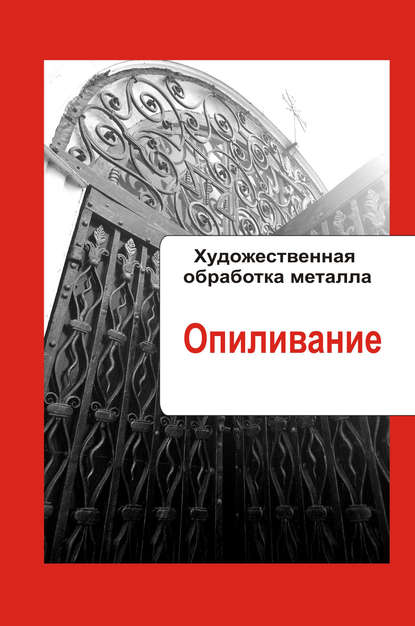 Художественная обработка металла

Опиливание